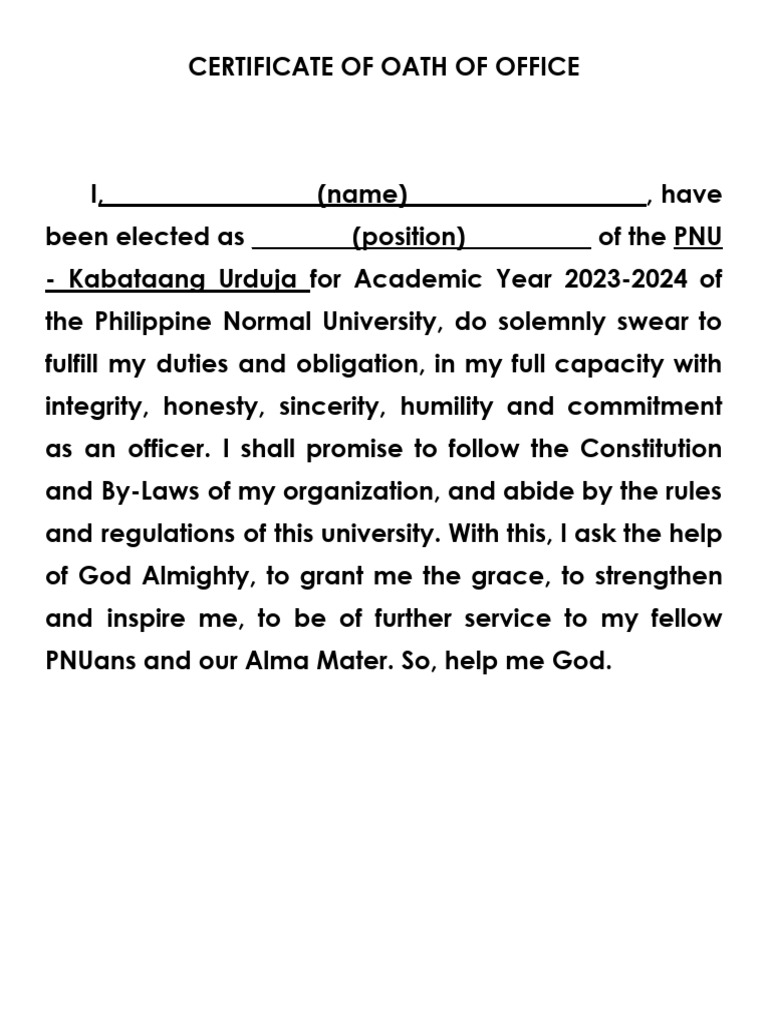 CERTIFICATE OF OATH OF OFFICE

I,________________(name)__________________, have been elected as ________(position)__________ of the PNU - Kabataang Urduja for Academic Year 2023-2024 of the Philippine Normal University, do solemnly swear to fulfill my duties and obligation, in my full capacity with integrity, honesty, sincerity, humility and commitment as an officer. I shall promise to follow the Constitution and By-Laws of my organization, and abide by the rules and regulations of this university. With this, I ask the help of God Almighty, to grant me the grace, to strengthen and inspire me, to be of further service to my fellow PNUans and our Alma Mater. So, help me God.